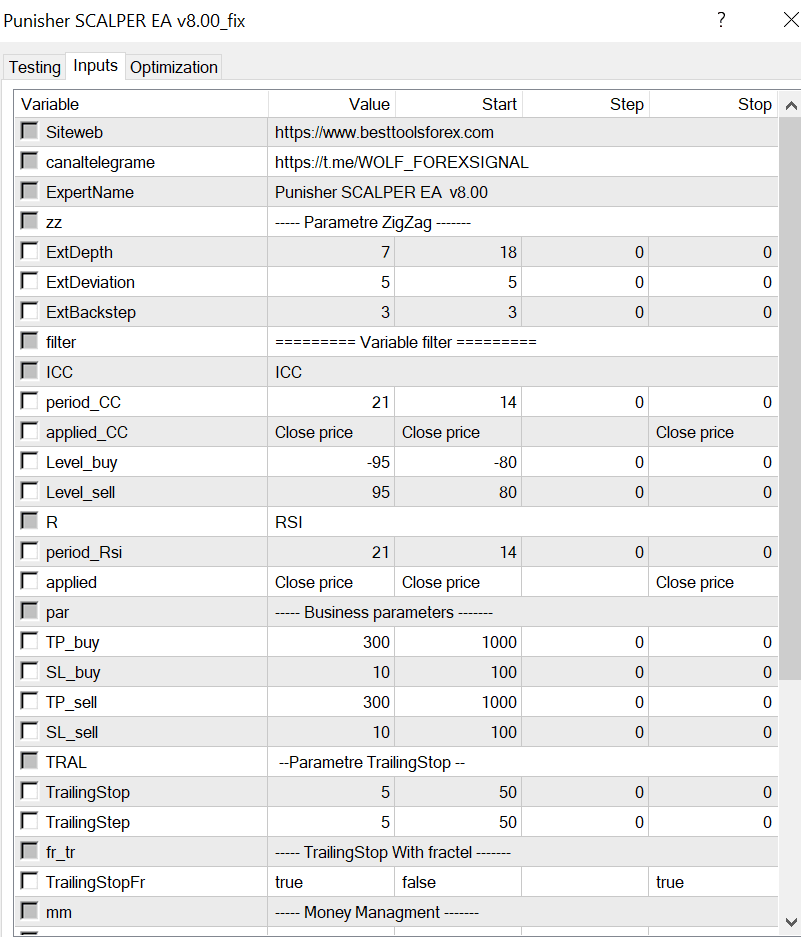 Punisher SCALPER EA v8.00_fix

?

Testing Inputs Optimization

| Variable | Value | Start | Step | Stop |
|---|---|---|---|---|
| Siteweb | https://www.besttoolsforex.com | | | |
| canaltelegrame | https://t.me/WOLF_FOREXSIGNAL | | | |
| ExpertName | Punisher SCALPER EA v8.00 | | | |
| zz | ----- Parametre ZigZag ------- | | | |
| ExtDepth | 7 | 18 | 0 | 0 |
| ExtDeviation | 5 | 5 | 0 | 0 |
| ExtBackstep | 3 | 3 | 0 | 0 |
| filter | ========= Variable filter ========= | | | |
| ICC | ICC | | | |
| period_CC | 21 | 14 | 0 | 0 |
| applied_CC | Close price | Close price | | Close price |
| Level_buy | -95 | -80 | 0 | 0 |
| Level_sell | 95 | 80 | 0 | 0 |
| R | RSI | | | |
| period_Rsi | 21 | 14 | 0 | 0 |
| applied | Close price | Close price | | Close price |
| par | ----- Business parameters ------- | | | |
| TP_buy | 300 | 1000 | 0 | 0 |
| SL_buy | 10 | 100 | 0 | 0 |
| TP_sell | 300 | 1000 | 0 | 0 |
| SL_sell | 10 | 100 | 0 | 0 |
| TRAL | --Parametre TrailingStop -- | | | |
| TrailingStop | 5 | 50 | 0 | 0 |
| TrailingStep | 5 | 50 | 0 | 0 |
| fr_tr | ----- TrailingStop With fractel ------- | | | |
| TrailingStopFr | true | false | | true |
| mm | ----- Money Managment ------- | | | |